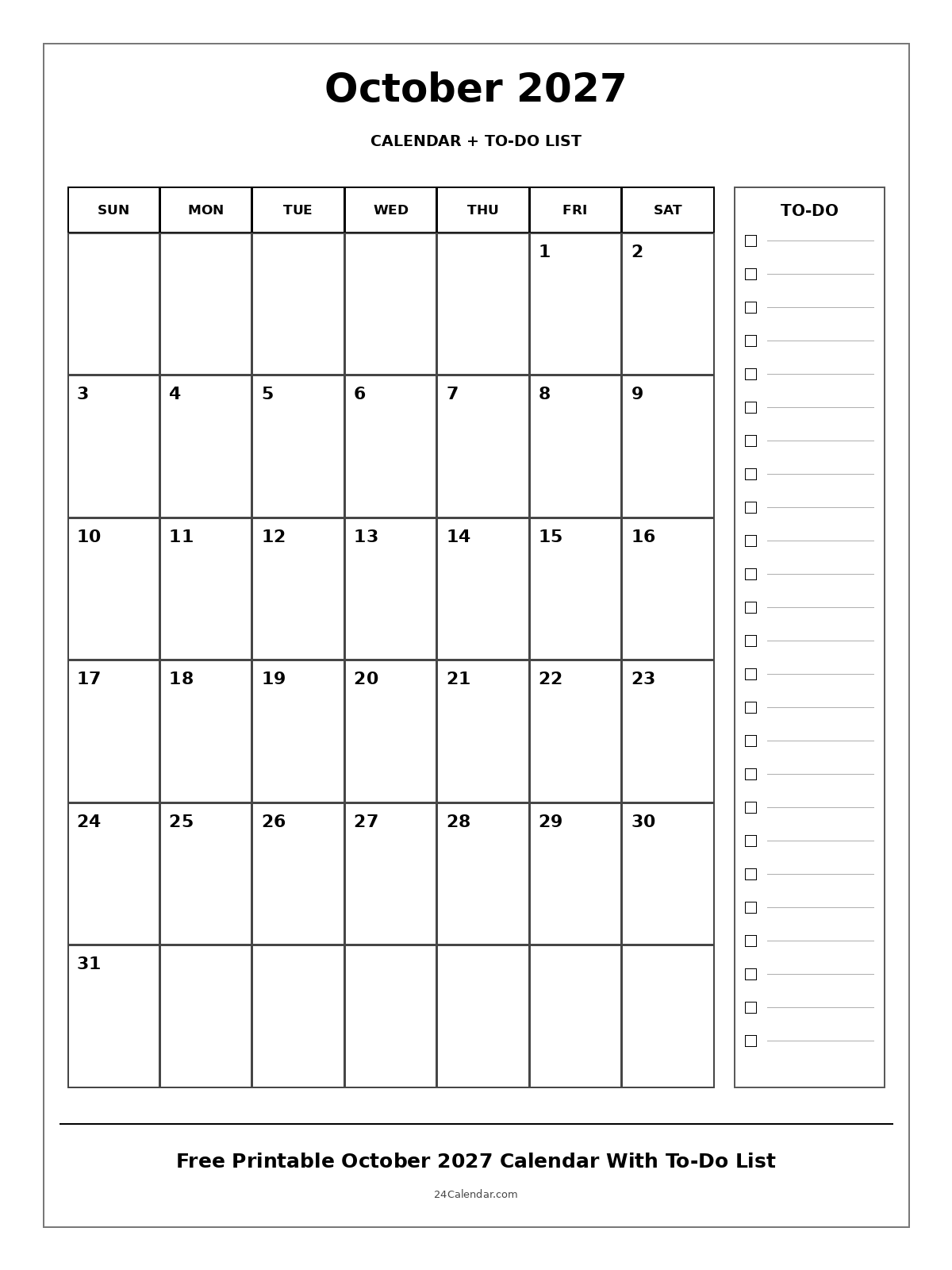 October 2027

CALENDAR + TO-DO LIST

| SUN | MON | TUE | WED | THU | FRI | SAT |
|---|---|---|---|---|---|---|
| | | | | | 1 | 2 |
| 3 | 4 | 5 | 6 | 7 | 8 | 9 |
| 10 | 11 | 12 | 13 | 14 | 15 | 16 |
| 17 | 18 | 19 | 20 | 21 | 22 | 23 |
| 24 | 25 | 26 | 27 | 28 | 29 | 30 |
| 31 | | | | | | |

TO-DO

Free Printable October 2027 Calendar With To-Do List

24Calendar.com